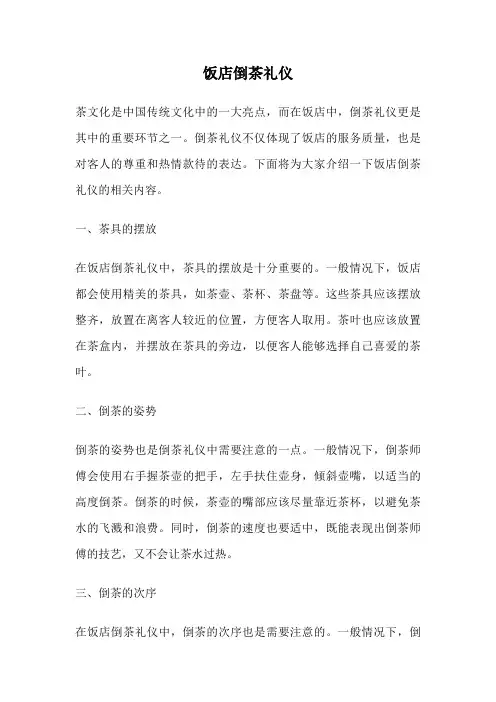 饭店倒茶礼仪

茶文化是中国传统文化中的一大亮点，而在饭店中，倒茶礼仪更是其中的重要环节之一。倒茶礼仪不仅体现了饭店的服务质量，也是对客人的尊重和热情款待的表达。下面将为大家介绍一下饭店倒茶礼仪的相关内容。

一、茶具的摆放

在饭店倒茶礼仪中，茶具的摆放是十分重要的。一般情况下，饭店都会使用精美的茶具，如茶壶、茶杯、茶盘等。这些茶具应该摆放整齐，放置在离客人较近的位置，方便客人取用。茶叶也应该放置在茶盒内，并摆放在茶具的旁边，以便客人能够选择自己喜爱的茶叶。

二、倒茶的姿势

倒茶的姿势也是倒茶礼仪中需要注意的一点。一般情况下，倒茶师傅会使用右手握茶壶的把手，左手扶住壶身，倾斜壶嘴，以适当的高度倒茶。倒茶的时候，茶壶的嘴部应该尽量靠近茶杯，以避免茶水的飞溅和浪费。同时，倒茶的速度也要适中，既能表现出倒茶师傅的技艺，又不会让茶水过热。

三、倒茶的次序

在饭店倒茶礼仪中，倒茶的次序也是需要注意的。一般情况下，倒